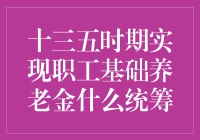 十三五时期实现职工基础养老金什么统筹